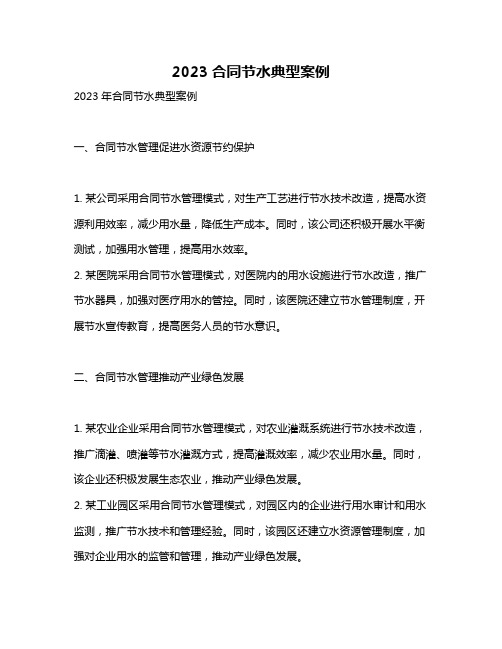 2023 合同节水典型案例

2023 年合同节水典型案例

一、合同节水管理促进水资源节约保护

1. 某公司采用合同节水管理模式，对生产工艺进行节水技术改造，提高水资源利用效率，减少用水量，降低生产成本。同时，该公司还积极开展水平衡测试，加强用水管理，提高用水效率。
2. 某医院采用合同节水管理模式，对医院内的用水设施进行节水改造，推广节水器具，加强对医疗用水的管控。同时，该医院还建立节水管理制度，开展节水宣传教育，提高医务人员的节水意识。

二、合同节水管理推动产业绿色发展

1. 某农业企业采用合同节水管理模式，对农业灌溉系统进行节水技术改造，推广滴灌、喷灌等节水灌溉方式，提高灌溉效率，减少农业用水量。同时，该企业还积极发展生态农业，推动产业绿色发展。
2. 某工业园区采用合同节水管理模式，对园区内的企业进行用水审计和用水监测，推广节水技术和管理经验。同时，该园区还建立水资源管理制度，加强对企业用水的监管和管理，推动产业绿色发展。